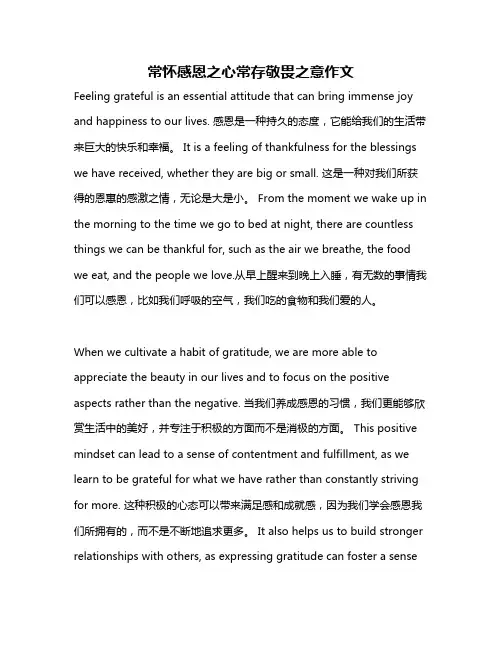 常怀感恩之心常存敬畏之意作文

Feeling grateful is an essential attitude that can bring immense joy and happiness to our lives. 感恩是一种持久的态度，它能给我们的生活带来巨大的快乐和幸福。 It is a feeling of thankfulness for the blessings we have received, whether they are big or small. 这是一种对我们所获得的恩惠的感激之情，无论是大是小。 From the moment we wake up in the morning to the time we go to bed at night, there are countless things we can be thankful for, such as the air we breathe, the food we eat, and the people we love.从早上醒来到晚上入睡，有无数的事情我们可以感恩，比如我们呼吸的空气，我们吃的食物和我们爱的人。

When we cultivate a habit of gratitude, we are more able to appreciate the beauty in our lives and to focus on the positive aspects rather than the negative. 当我们养成感恩的习惯，我们更能够欣赏生活中的美好，并专注于积极的方面而不是消极的方面。 This positive mindset can lead to a sense of contentment and fulfillment, as we learn to be grateful for what we have rather than constantly striving for more. 这种积极的心态可以带来满足感和成就感，因为我们学会感恩我们所拥有的，而不是不断地追求更多。 It also helps us to build stronger relationships with others, as expressing gratitude can foster a sense